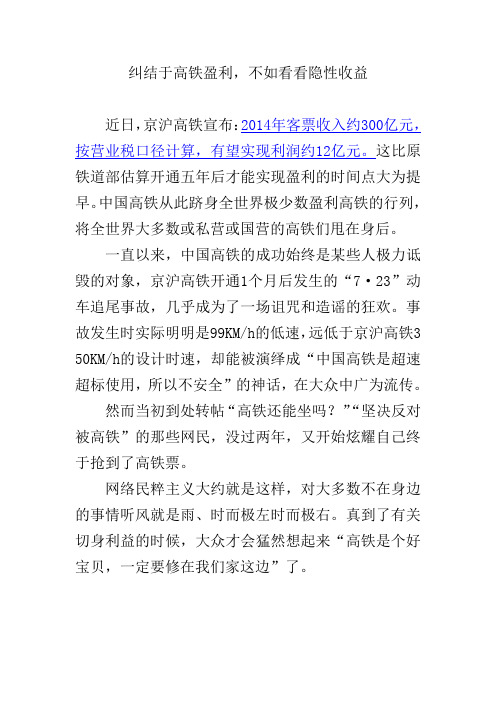 纠结于高铁盈利，不如看看隐性收益

近日，京沪高铁宣布：2014年客票收入约300亿元，按营业税口径计算，有望实现利润约12亿元。这比原铁道部估算开通五年后才能实现盈利的时间点大为提早。中国高铁从此跻身全世界极少数盈利高铁的行列，将全世界大多数或私营或国营的高铁们甩在身后。

一直以来，中国高铁的成功始终是某些人极力诋毁的对象，京沪高铁开通1个月后发生的“7·23”动车追尾事故，几乎成为了一场诅咒和造谣的狂欢。事故发生时实际明明是99KM/h的低速，远低于京沪高铁350KM/h的设计时速，却能被演绎成“中国高铁是超速超标使用，所以不安全”的神话，在大众中广为流传。

然而当初到处转帖“高铁还能坐吗？”“坚决反对被高铁”的那些网民，没过两年，又开始炫耀自己终于抢到了高铁票。

网络民粹主义大约就是这样，对大多数不在身边的事情听风就是雨、时而极左时而极右。真到了有关切身利益的时候，大众才会猛然想起来“高铁是个好宝贝，一定要修在我们家这边”了。